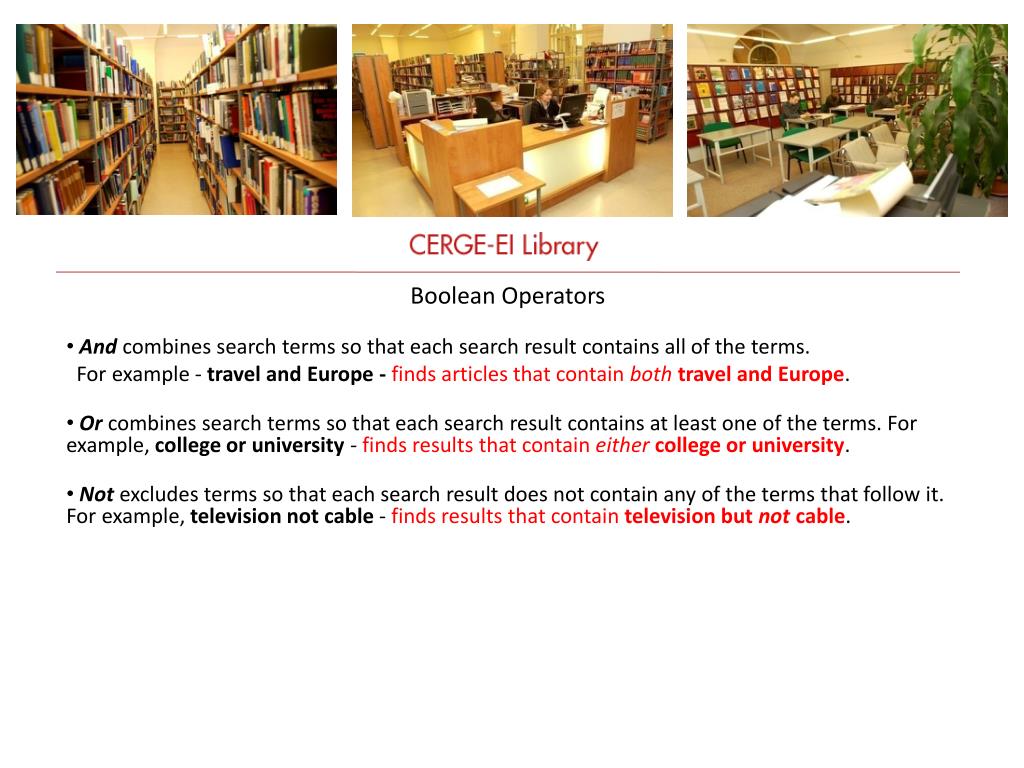 CERGE-EI Library

Boolean Operators

• And combines search terms so that each search result contains all of the terms. For example - travel and Europe - finds articles that contain both travel and Europe.

• Or combines search terms so that each search result contains at least one of the terms. For example, college or university - finds results that contain either college or university.

• Not excludes terms so that each search result does not contain any of the terms that follow it. For example, television not cable - finds results that contain television but not cable.